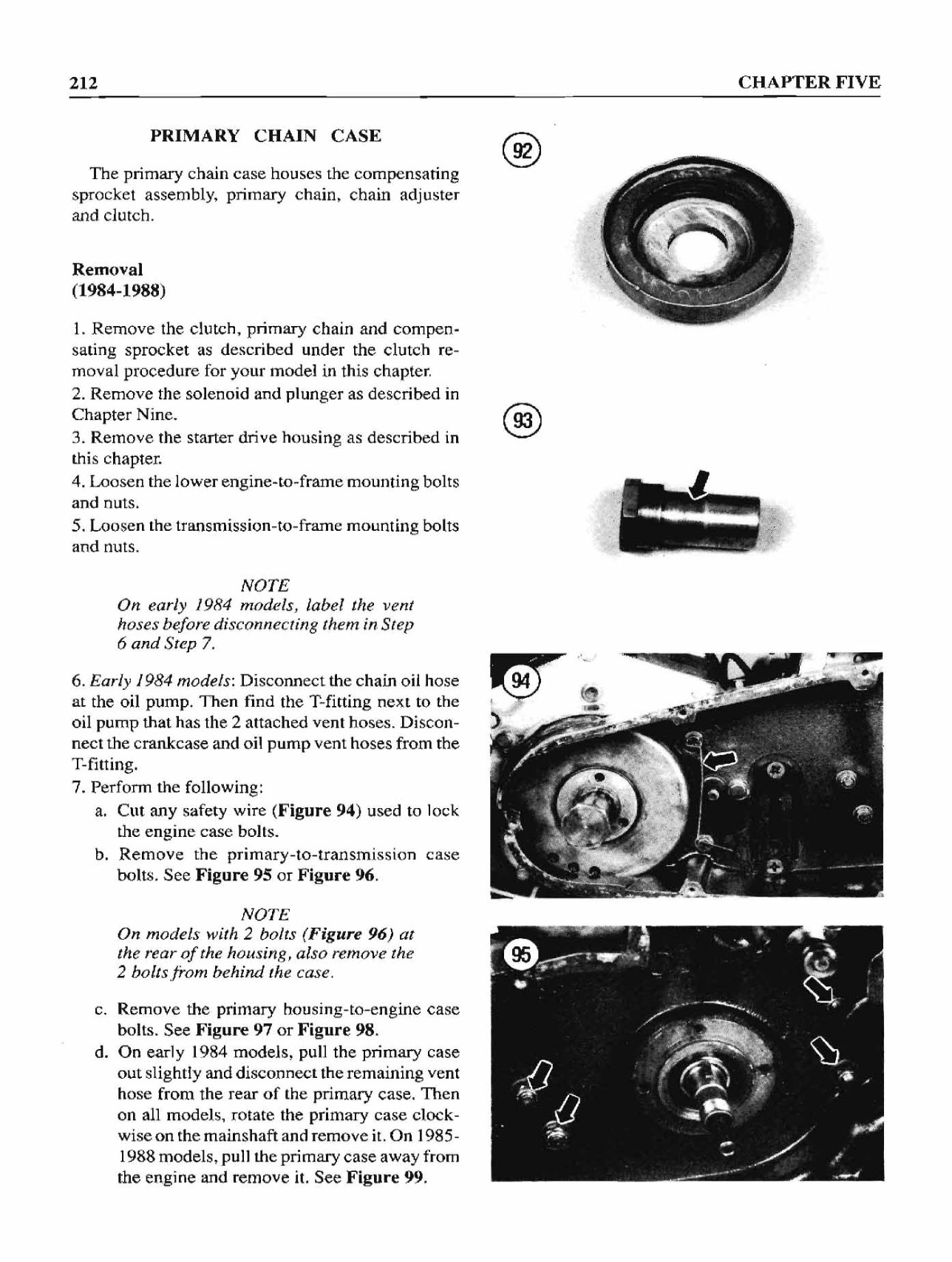 212

CHAPTER FIVE

PRIMARY CHAIN CASE

The primary chain case houses the compensating sprocket assembly, primary chain, chain adjuster and clutch.

Removal
(1984-1988)

1. Remove the clutch, primary chain and compensating sprocket as described under the clutch removal procedure for your model in this chapter.
2. Remove the solenoid and plunger as described in Chapter Nine.
3. Remove the starter drive housing as described in this chapter.
4. Loosen the lower engine-to-frame mounting bolts and nuts.
5. Loosen the transmission-to-frame mounting bolts and nuts.

NOTE
On early 1984 models, label the vent hoses before disconnecting them in Step 6 and Step 7.

6. Early 1984 models: Disconnect the chain oil hose at the oil pump. Then find the T-fitting next to the oil pump that has the 2 attached vent hoses. Disconnect the crankcase and oil pump vent hoses from the T-fitting.
7. Perform the following:
a. Cut any safety wire (Figure 94) used to lock the engine case bolts.
b. Remove the primary-to-transmission case bolts. See Figure 95 or Figure 96.

NOTE
On models with 2 bolts (Figure 96) at the rear of the housing, also remove the 2 bolts from behind the case.

c. Remove the primary housing-to-engine case bolts. See Figure 97 or Figure 98.
d. On early 1984 models, pull the primary case out slightly and disconnect the remaining vent hose from the rear of the primary case. Then on all models, rotate the primary case clockwise on the mainshaft and remove it. On 1985-1988 models, pull the primary case away from the engine and remove it. See Figure 99.

92

93

94

95